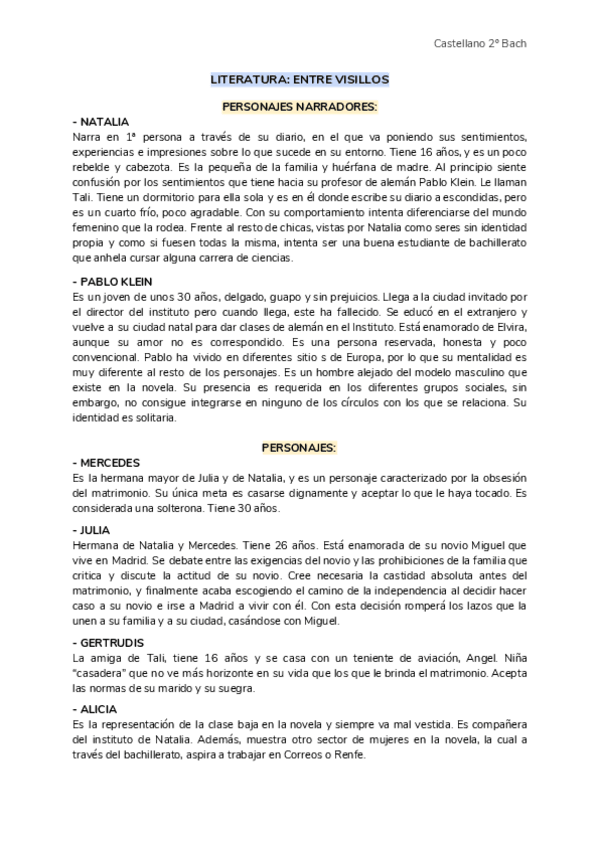 Castellano 2º Bach

LITERATURA: ENTRE VISILLOS

PERSONAJES NARRADORES:

- NATALIA
Narra en 1ª persona a través de su diario, en el que va poniendo sus sentimientos, experiencias e impresiones sobre lo que sucede en su entorno. Tiene 16 años, y es un poco rebelde y cabezota. Es la pequeña de la familia y huérfana de madre. Al principio siente confusión por los sentimientos que tiene hacia su profesor de alemán Pablo Klein. Le llaman Tali. Tiene un dormitorio para ella sola y es en él donde escribe su diario a escondidas, pero es un cuarto frío, poco agradable. Con su comportamiento intenta diferenciarse del mundo femenino que la rodea. Frente al resto de chicas, vistas por Natalia como seres sin identidad propia y como si fuesen todas la misma, intenta ser una buena estudiante de bachillerato que anhela cursar alguna carrera de ciencias.

- PABLO KLEIN
Es un joven de unos 30 años, delgado, guapo y sin prejuicios. Llega a la ciudad invitado por el director del instituto pero cuando llega, este ha fallecido. Se educó en el extranjero y vuelve a su ciudad natal para dar clases de alemán en el Instituto. Está enamorado de Elvira, aunque su amor no es correspondido. Es una persona reservada, honesta y poco convencional. Pablo ha vivido en diferentes sitio s de Europa, por lo que su mentalidad es muy diferente al resto de los personajes. Es un hombre alejado del modelo masculino que existe en la novela. Su presencia es requerida en los diferentes grupos sociales, sin embargo, no consigue integrarse en ninguno de los círculos con los que se relaciona. Su identidad es solitaria.

PERSONAJES:

- MERCEDES
Es la hermana mayor de Julia y de Natalia, y es un personaje caracterizado por la obsesión del matrimonio. Su única meta es casarse dignamente y aceptar lo que le haya tocado. Es considerada una solterona. Tiene 30 años.

- JULIA
Hermana de Natalia y Mercedes. Tiene 26 años. Está enamorada de su novio Miguel que vive en Madrid. Se debate entre las exigencias del novio y las prohibiciones de la familia que critica y discute la actitud de su novio. Cree necesaria la castidad absoluta antes del matrimonio, y finalmente acaba escogiendo el camino de la independencia al decidir hacer caso a su novio e irse a Madrid a vivir con él. Con esta decisión romperá los lazos que la unen a su familia y a su ciudad, casándose con Miguel.

- GERTRUDIS
La amiga de Tali, tiene 16 años y se casa con un teniente de aviación, Angel. Niña "casadera" que no ve más horizonte en su vida que los que le brinda el matrimonio. Acepta las normas de su marido y su suegra.

- ALICIA
Es la representación de la clase baja en la novela y siempre va mal vestida. Es compañera del instituto de Natalia. Además, muestra otro sector de mujeres en la novela, la cual a través del bachillerato, aspira a trabajar en Correos o Renfe.